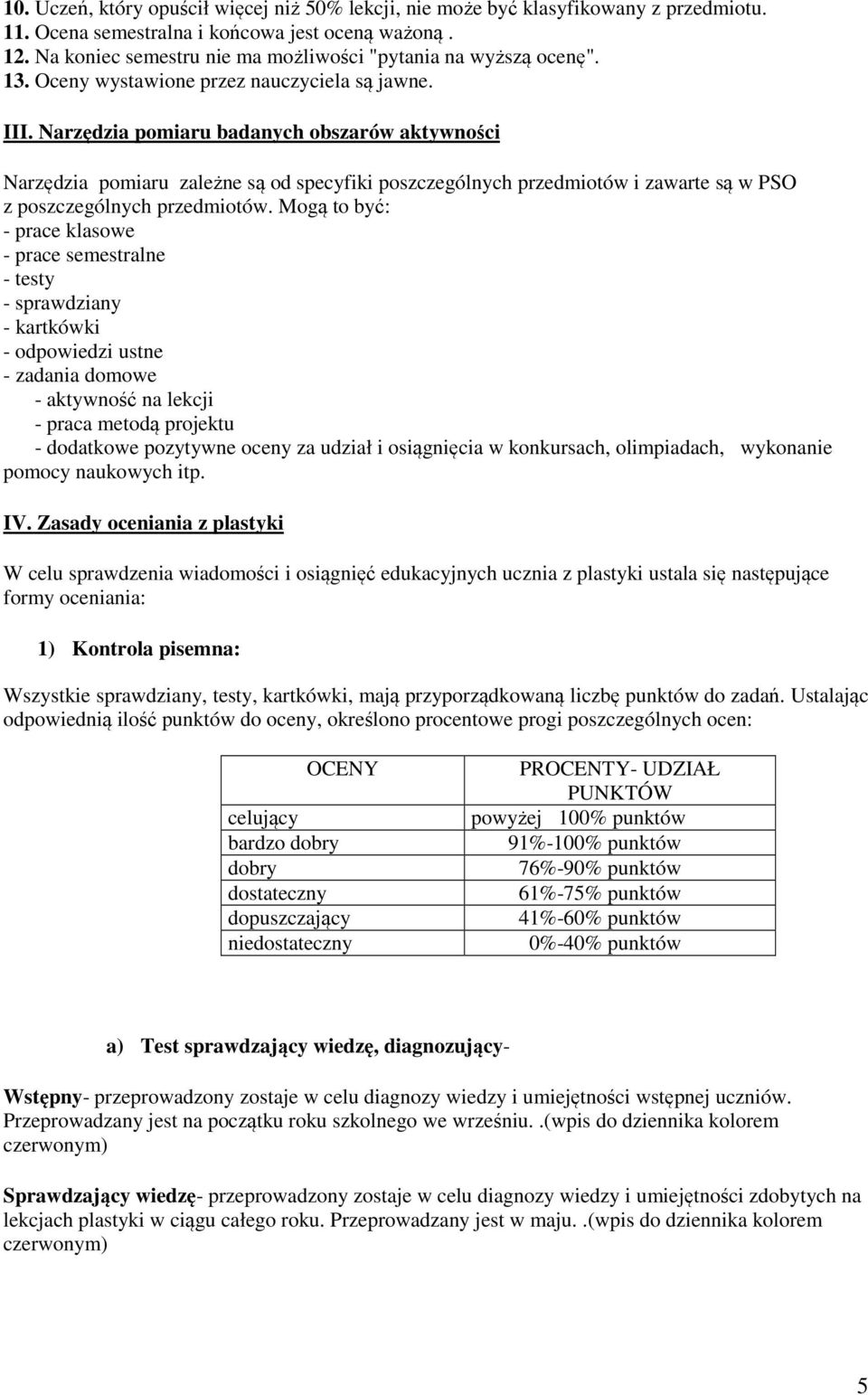 10. Uczeń, który opuścił więcej niż 50% lekcji, nie może być klasyfikowany z przedmiotu.
11. Ocena semestralna i końcowa jest oceną ważoną .
12. Na koniec semestru nie ma możliwości "pytania na wyższą ocenę".
13. Oceny wystawione przez nauczyciela są jawne.

III. Narzędzia pomiaru badanych obszarów aktywności

Narzędzia pomiaru zależne są od specyfiki poszczególnych przedmiotów i zawarte są w PSO z poszczególnych przedmiotów. Mogą to być:
- prace klasowe
- prace semestralne
- testy
- sprawdziany
- kartkówki
- odpowiedzi ustne
- zadania domowe
- aktywność na lekcji
- praca metodą projektu
- dodatkowe pozytywne oceny za udział i osiągnięcia w konkursach, olimpiadach, wykonanie pomocy naukowych itp.

IV. Zasady oceniania z plastyki

W celu sprawdzenia wiadomości i osiągnięć edukacyjnych ucznia z plastyki ustala się następujące formy oceniania:

1) Kontrola pisemna:

Wszystkie sprawdziany, testy, kartkówki, mają przyporządkowaną liczbę punktów do zadań. Ustalając odpowiednią ilość punktów do oceny, określono procentowe progi poszczególnych ocen:

| OCENY | PROCENTY- UDZIAŁ PUNKTÓW |
|---|---|
| celujący | powyżej 100% punktów |
| bardzo dobry | 91%-100% punktów |
| dobry | 76%-90% punktów |
| dostateczny | 61%-75% punktów |
| dopuszczający | 41%-60% punktów |
| niedostateczny | 0%-40% punktów |

a) Test sprawdzający wiedzę, diagnozujący-

Wstępny- przeprowadzony zostaje w celu diagnozy wiedzy i umiejętności wstępnej uczniów. Przeprowadzany jest na początku roku szkolnego we wrześniu. .(wpis do dziennika kolorem czerwonym)

Sprawdzający wiedzę- przeprowadzony zostaje w celu diagnozy wiedzy i umiejętności zdobytych na lekcjach plastyki w ciągu całego roku. Przeprowadzany jest w maju. .(wpis do dziennika kolorem czerwonym)

5